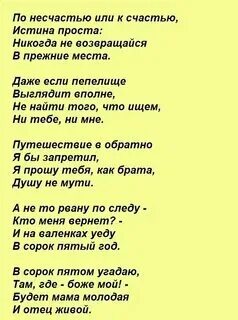 По несчастью или к счастью,
Истина проста:
Никогда не возвращайся
В прежние места.

Даже если пепелище
Выглядит вполне,
Не найти того, что ищем,
Ни тебе, ни мне.

Путешествие в обратно
Я бы запретил,
Я прошу тебя, как брата,
Душу не мути.

А не то рвану по следу -
Кто меня вернет? -
И на валенках уеду
В сорок пятый год.

В сорок пятом угадаю,
Там, где - боже мой! -
Будет мама молодая
И отец живой.